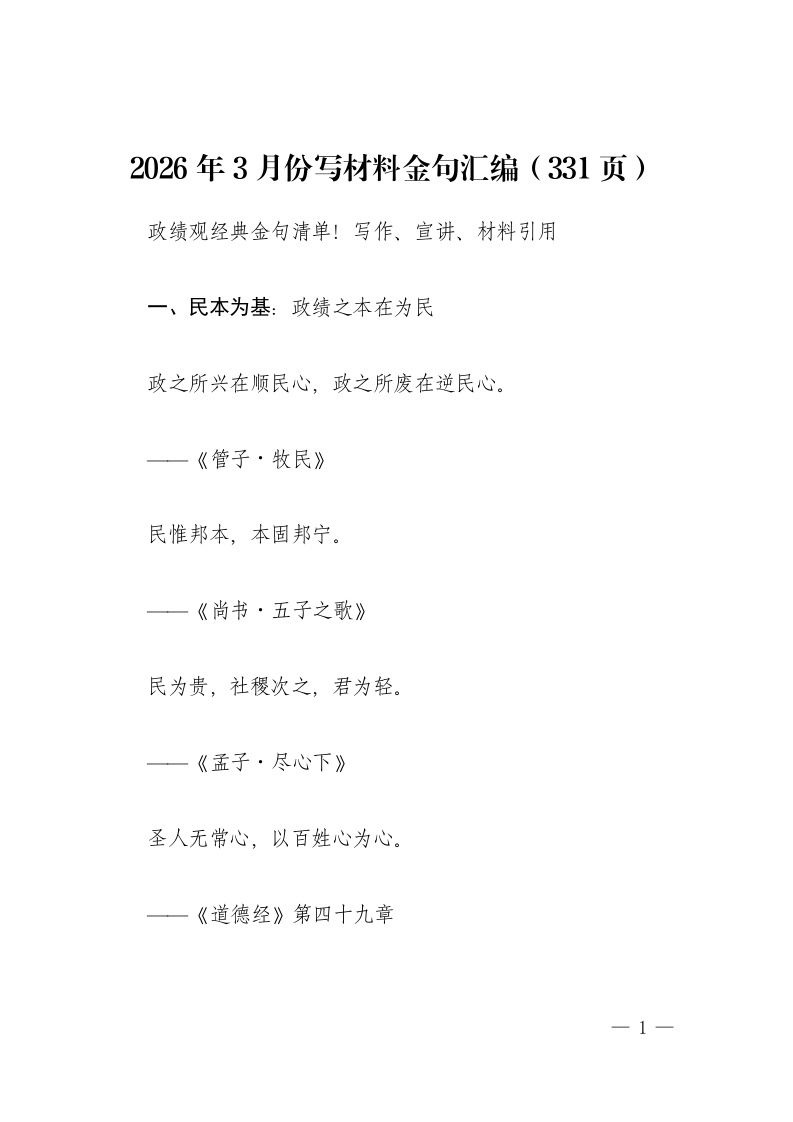 2026年3月份写材料金句汇编（331页）

政绩观经典金句清单！写作、宣讲、材料引用

一、民本为基：政绩之本在为民

政之所兴在顺民心，政之所废在逆民心。

——《管子·牧民》

民惟邦本，本固邦宁。

——《尚书·五子之歌》

民为贵，社稷次之，君为轻。

——《孟子·尽心下》

圣人无常心，以百姓心为心。

——《道德经》第四十九章

— 1 —